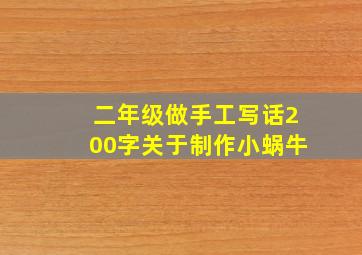 二年级做手工写话200字关于制作小蜗牛